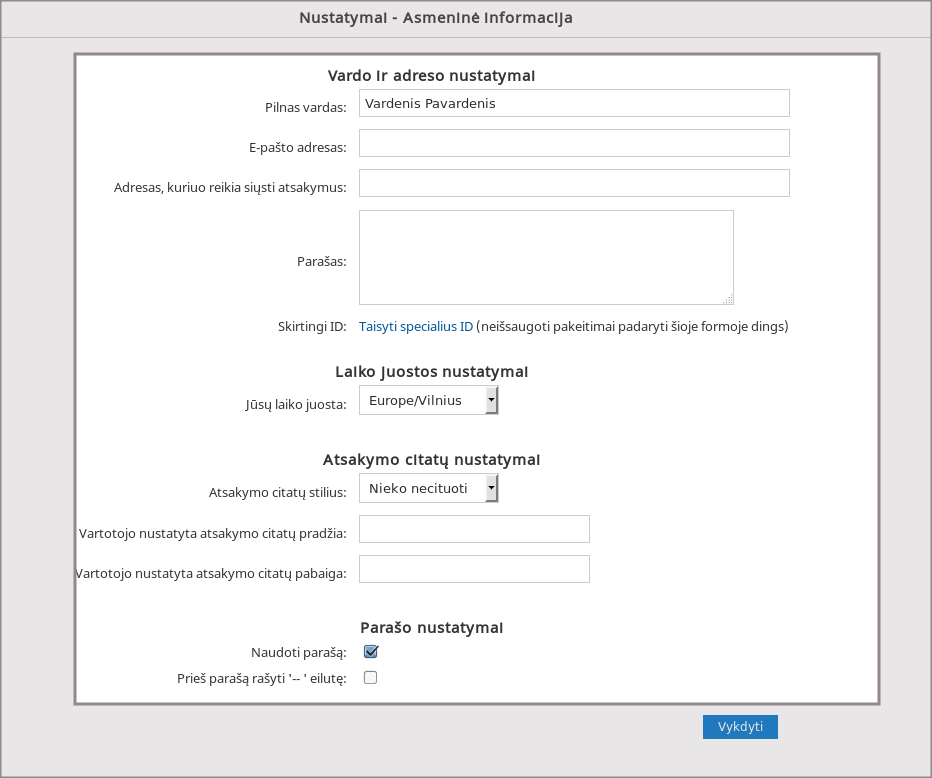 Nustatymai - Asmeninė informacija

Vardo ir adreso nustatymai

Pilnas vardas: Vardenis Pavardenis

E-pašto adresas:

Adresas, kuriuo reikia siųsti atsakymus:

Parašas:

Skirtingi ID: Taisyti specialius ID (neišsaugoti pakeitimai padaryti šioje formoje dings)

Laiko juostos nustatymai

Jūsų laiko juosta: Europe/Vilnius

Atsakymo citatų nustatymai

Atsakymo citatų stilius: Nieko necituoti

Vartotojo nustatyta atsakymo citatų pradžia:

Vartotojo nustatyta atsakymo citatų pabaiga:

Parašo nustatymai

Naudoti parašą:

Prieš parašą rašyti '-- ' eilutę:

Vykdyti